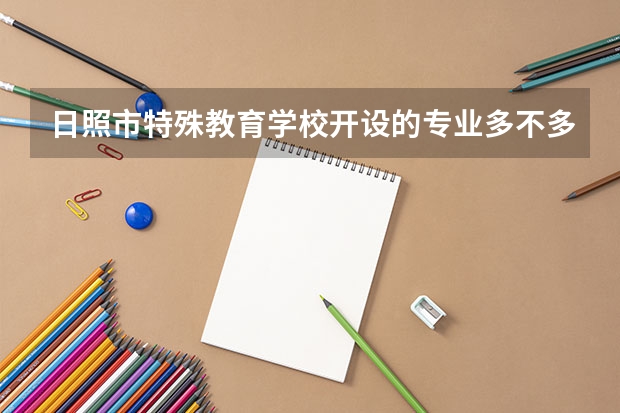 日照市特殊教育学校开设的专业多不多